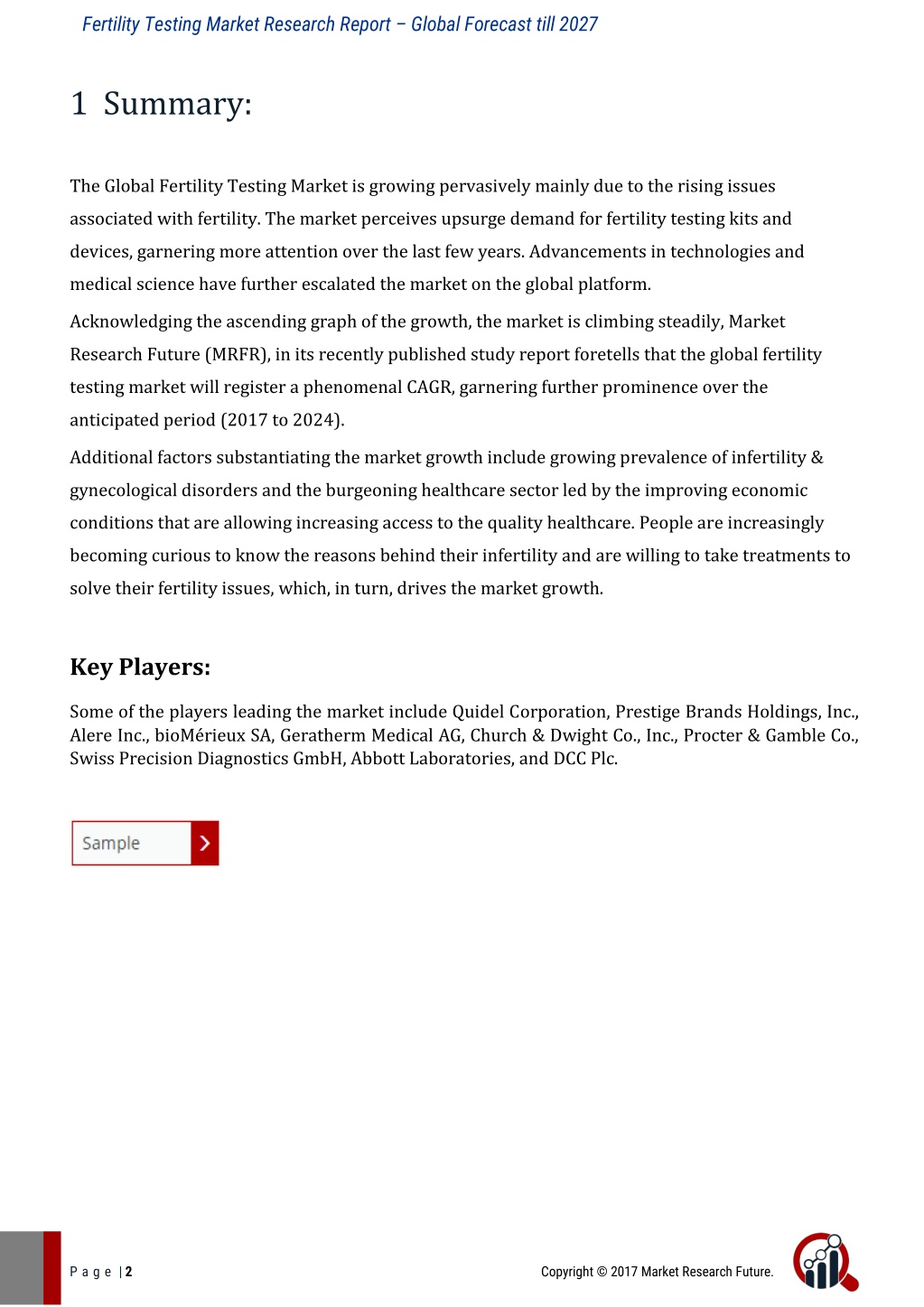 Fertility Testing Market Research Report – Global Forecast till 2027

1 Summary:

The Global Fertility Testing Market is growing pervasively mainly due to the rising issues associated with fertility. The market perceives upsurge demand for fertility testing kits and devices, garnering more attention over the last few years. Advancements in technologies and medical science have further escalated the market on the global platform.

Acknowledging the ascending graph of the growth, the market is climbing steadily, Market Research Future (MRFR), in its recently published study report foretells that the global fertility testing market will register a phenomenal CAGR, garnering further prominence over the anticipated period (2017 to 2024).

Additional factors substantiating the market growth include growing prevalence of infertility & gynecological disorders and the burgeoning healthcare sector led by the improving economic conditions that are allowing increasing access to the quality healthcare. People are increasingly becoming curious to know the reasons behind their infertility and are willing to take treatments to solve their fertility issues, which, in turn, drives the market growth.

Key Players:

Some of the players leading the market include Quidel Corporation, Prestige Brands Holdings, Inc., Alere Inc., bioMérieux SA, Geratherm Medical AG, Church & Dwight Co., Inc., Procter & Gamble Co., Swiss Precision Diagnostics GmbH, Abbott Laboratories, and DCC Plc.

Sample

P a g e | 2

Copyright © 2017 Market Research Future.